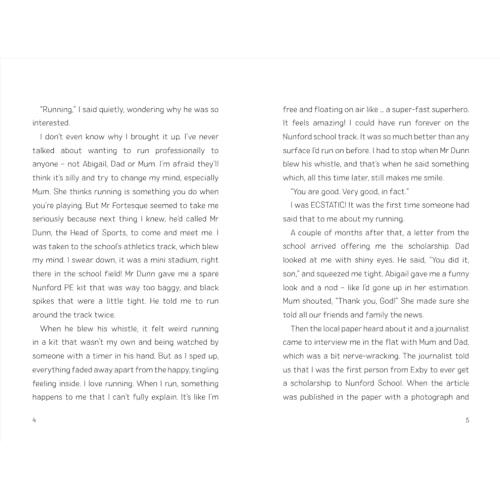 "Running," I said quietly, wondering why he was so interested.

I don't even know why I brought it up. I've never talked about wanting to run professionally to anyone – not Abigail, Dad or Mum. I'm afraid they'll think it's silly and try to change my mind, especially Mum. She thinks running is something you do when you're playing. But Mr Fortesque seemed to take me seriously because next thing I knew, he'd called Mr Dunn, the Head of Sports, to come and meet me. I was taken to the school's athletics track, which blew my mind. I swear down, it was a mini stadium, right there in the school field! Mr Dunn gave me a spare Nunford PE kit that was way too baggy, and black spikes that were a little tight. He told me to run around the track twice.

When he blew his whistle, it felt weird running in a kit that wasn't my own and being watched by someone with a timer in his hand. But as I sped up, everything faded away apart from the happy, tingling feeling inside. I love running. When I run, something happens to me that I can't fully explain. It's like I'm

4

free and floating on air like ... a super-fast superhero. It feels amazing! I could have run forever on the Nunford school track. It was so much better than any surface I'd run on before. I had to stop when Mr Dunn blew his whistle, and that's when he said something which, all this time later, still makes me smile.

"You are good. Very good, in fact."

I was ECSTATIC! It was the first time someone had said that to me about my running.

A couple of months after that, a letter from the school arrived offering me the scholarship. Dad looked at me with shiny eyes. He said, "You did it, son," and squeezed me tight. Abigail gave me a funny look and a nod – like I'd gone up in her estimation. Mum shouted, "Thank you, God!" She made sure she told all our friends and family the news.

Then the local paper heard about it and a journalist came to interview me in the flat with Mum and Dad, which was a bit nerve-wracking. The journalist told us that I was the first person from Exby to ever get a scholarship to Nunford School. When the article was published in the paper with a photograph and

5